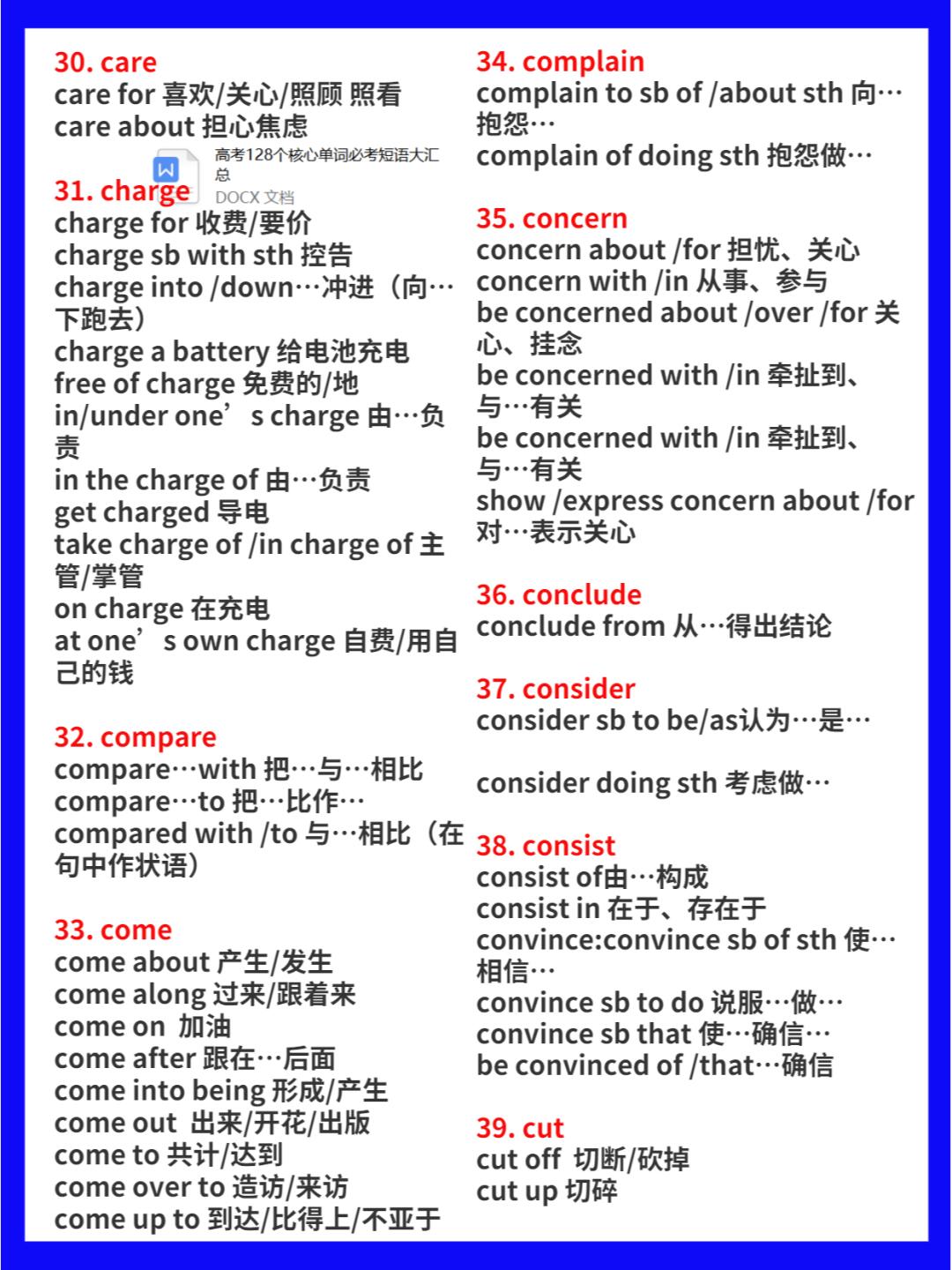 30. care
care for 喜欢/关心/照顾 照看
care about 担心焦虑

高考128个核心单词必考短语大汇总
DOCX 文档

31. charge
charge for 收费/要价
charge sb with sth 控告
charge into /down…冲进（向…下跑去）
charge a battery 给电池充电
free of charge 免费的/地
in/under one’s charge 由…负责
in the charge of 由…负责
get charged 导电
take charge of /in charge of 主管/掌管
on charge 在充电
at one’s own charge 自费/用自己的钱

32. compare
compare…with 把…与…相比
compare…to 把…比作…
compared with /to 与…相比（在句中作状语）

33. come
come about 产生/发生
come along 过来/跟着来
come on 加油
come after 跟在…后面
come into being 形成/产生
come out 出来/开花/出版
come to 共计/达到
come over to 造访/来访
come up to 到达/比得上/不亚于

34. complain
complain to sb of /about sth 向…抱怨…
complain of doing sth 抱怨做…

35. concern
concern about /for 担忧、关心
concern with /in 从事、参与
be concerned about /over /for 关心、挂念
be concerned with /in 牵扯到、与…有关
be concerned with /in 牵扯到、与…有关
show /express concern about /for 对…表示关心

36. conclude
conclude from 从…得出结论

37. consider
consider sb to be/as认为…是…

consider doing sth 考虑做…

38. consist
consist of由…构成
consist in 在于、存在于
convince:convince sb of sth 使…相信…
convince sb to do 说服…做…
convince sb that 使…确信…
be convinced of /that…确信

39. cut
cut off 切断/砍掉
cut up 切碎